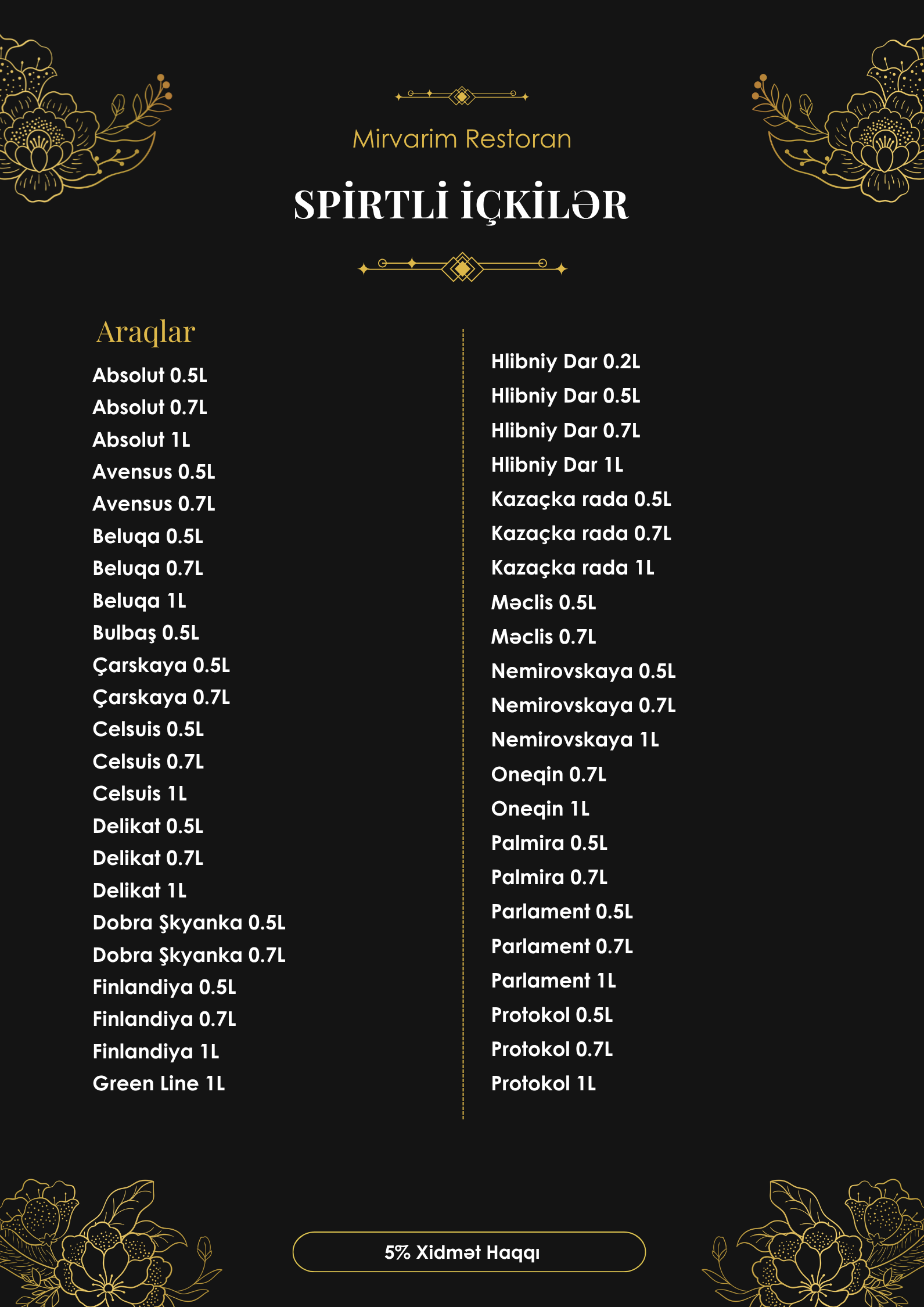 Mirvarim Restoran

SPİRTLİ İÇKİLƏR

Araqlar

Absolut 0.5L
Absolut 0.7L
Absolut 1L
Avensus 0.5L
Avensus 0.7L
Beluqa 0.5L
Beluqa 0.7L
Beluqa 1L
Bulbaş 0.5L
Çarskaya 0.5L
Çarskaya 0.7L
Celsuis 0.5L
Celsuis 0.7L
Celsuis 1L
Delikat 0.5L
Delikat 0.7L
Delikat 1L
Dobra Şkyanka 0.5L
Dobra Şkyanka 0.7L
Finlandiya 0.5L
Finlandiya 0.7L
Finlandiya 1L
Green Line 1L

Hlibniy Dar 0.2L
Hlibniy Dar 0.5L
Hlibniy Dar 0.7L
Hlibniy Dar 1L
Kazaçka rada 0.5L
Kazaçka rada 0.7L
Kazaçka rada 1L
Məclis 0.5L
Məclis 0.7L
Nemirovskaya 0.5L
Nemirovskaya 0.7L
Nemirovskaya 1L
Oneqin 0.7L
Oneqin 1L
Palmira 0.5L
Palmira 0.7L
Parlament 0.5L
Parlament 0.7L
Parlament 1L
Protokol 0.5L
Protokol 0.7L
Protokol 1L

5% Xidmət Haqqı